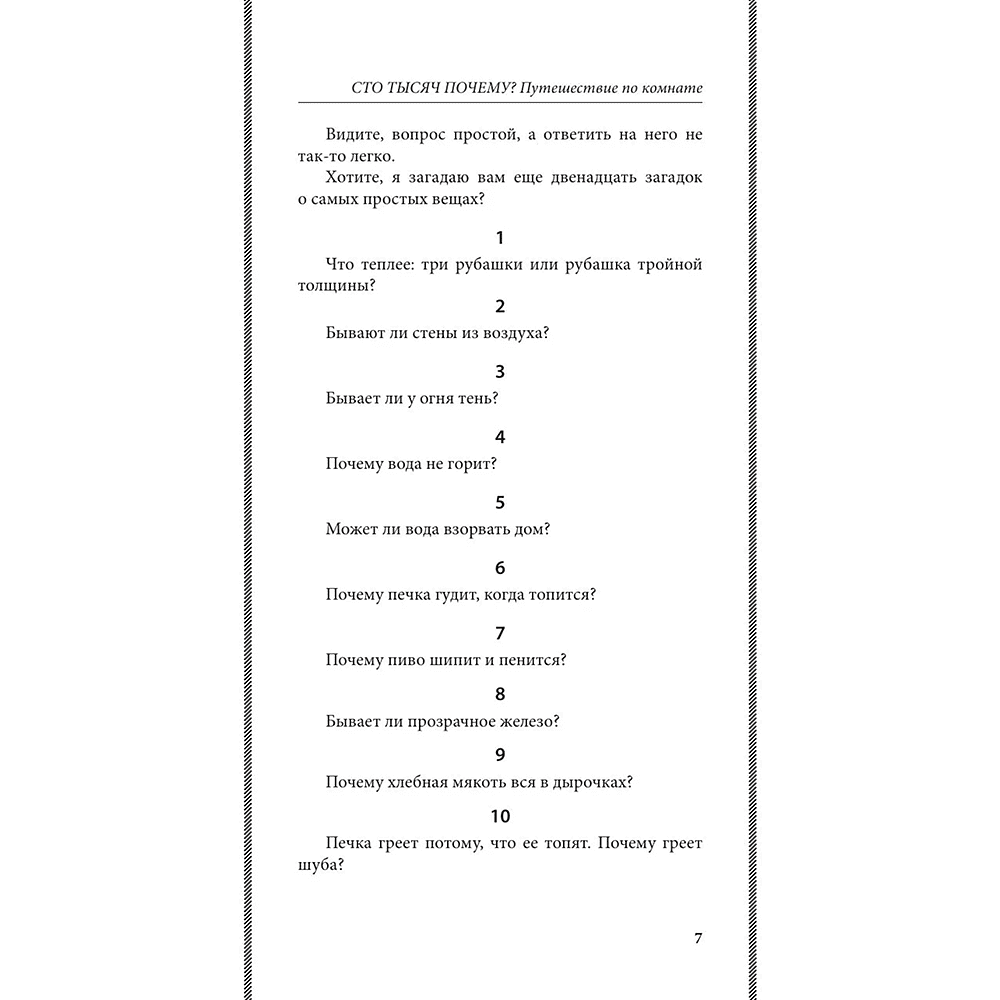 СТО ТЫСЯЧ ПОЧЕМУ? Путешествие по комнате

Видите, вопрос простой, а ответить на него не так-то легко.

Хотите, я загадаю вам еще двенадцать загадок о самых простых вещах?

1

Что теплее: три рубашки или рубашка тройной толщины?

2

Бывают ли стены из воздуха?

3

Бывает ли у огня тень?

4

Почему вода не горит?

5

Может ли вода взорвать дом?

6

Почему печка гудит, когда топится?

7

Почему пиво шипит и пенится?

8

Бывает ли прозрачное железо?

9

Почему хлебная мякоть вся в дырочках?

10

Печка греет потому, что ее топят. Почему греет шуба?

7